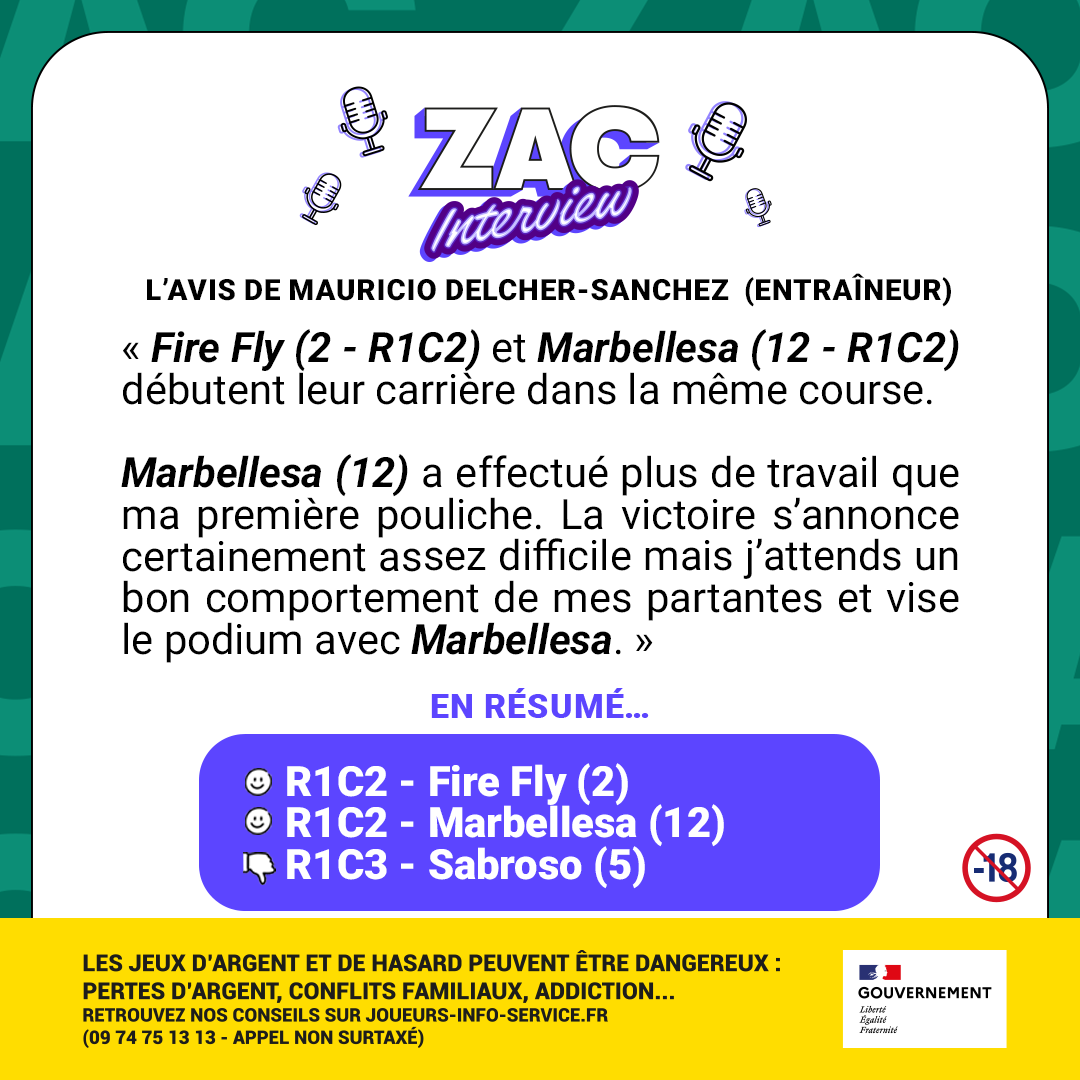 ZAC
Interview

L'AVIS DE MAURICIO DELCHER-SANCHEZ (ENTRAÎNEUR)

« Fire Fly (2 - R1C2) et Marbellesa (12 - R1C2) débutent leur carrière dans la même course.

Marbellesa (12) a effectué plus de travail que ma première pouliche. La victoire s'annonce certainement assez difficile mais j'attends un bon comportement de mes partantes et vise le podium avec Marbellesa. »

EN RÉSUMÉ...

R1C2 - Fire Fly (2)
R1C2 - Marbellesa (12)
R1C3 - Sabroso (5)

-18

LES JEUX D'ARGENT ET DE HASARD PEUVENT ÊTRE DANGEREUX : PERTES D'ARGENT, CONFLITS FAMILIAUX, ADDICTION...
RETROUVEZ NOS CONSEILS SUR JOUEURS-INFO-SERVICE.FR
(09 74 75 13 13 - APPEL NON SURTAXÉ)

GOUVERNEMENT
Liberté
Égalité
Fraternité